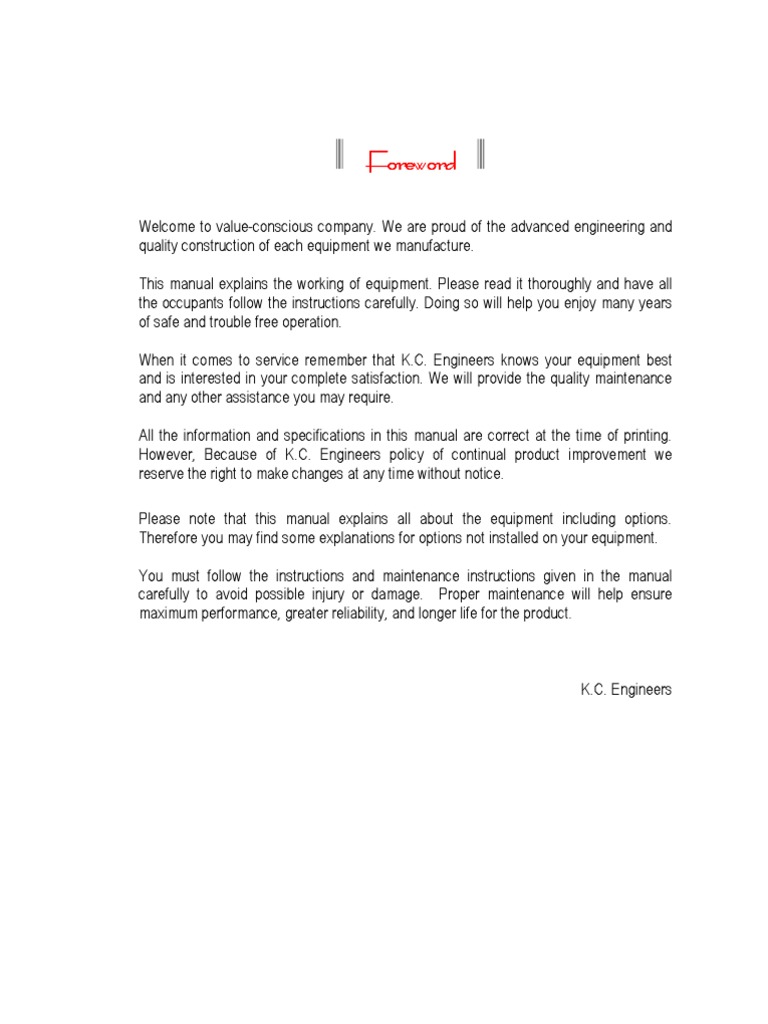 Foreword

Welcome to value-conscious company. We are proud of the advanced engineering and quality construction of each equipment we manufacture.

This manual explains the working of equipment. Please read it thoroughly and have all the occupants follow the instructions carefully. Doing so will help you enjoy many years of safe and trouble free operation.

When it comes to service remember that K.C. Engineers knows your equipment best and is interested in your complete satisfaction. We will provide the quality maintenance and any other assistance you may require.

All the information and specifications in this manual are correct at the time of printing. However, Because of K.C. Engineers policy of continual product improvement we reserve the right to make changes at any time without notice.

Please note that this manual explains all about the equipment including options. Therefore you may find some explanations for options not installed on your equipment.

You must follow the instructions and maintenance instructions given in the manual carefully to avoid possible injury or damage. Proper maintenance will help ensure maximum performance, greater reliability, and longer life for the product.

K.C. Engineers